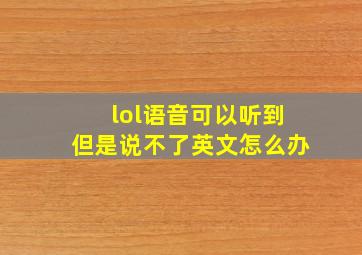 lol语音可以听到
但是说不了英文怎么办